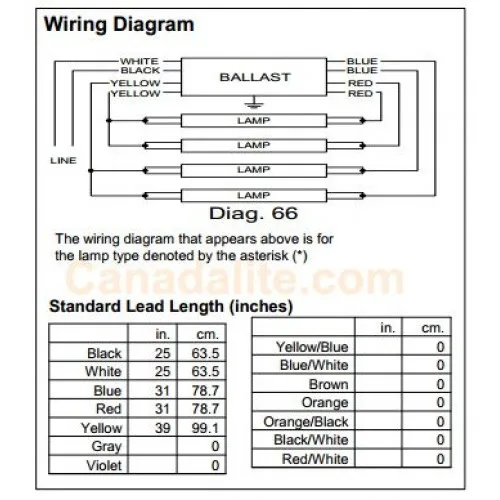 Wiring Diagram

WHITE
BLACK
YELLOW
YELLOW
BALLAST
BLUE
BLUE
RED
RED
LINE
LAMP
LAMP
LAMP
LAMP
Diag. 66

The wiring diagram that appears above is for the lamp type denoted by the asterisk (*)

Canadalite.com

Standard Lead Length (inches)

| | in. | cm. |
|---|---|---|
| Black | 25 | 63.5 |
| White | 25 | 63.5 |
| Blue | 31 | 78.7 |
| Red | 31 | 78.7 |
| Yellow | 39 | 99.1 |
| Gray | | 0 |
| Violet | | 0 |

| | in. | cm. |
|---|---|---|
| Yellow/Blue | | 0 |
| Blue/White | | 0 |
| Brown | | 0 |
| Orange | | 0 |
| Orange/Black | | 0 |
| Black/White | | 0 |
| Red/White | | 0 |